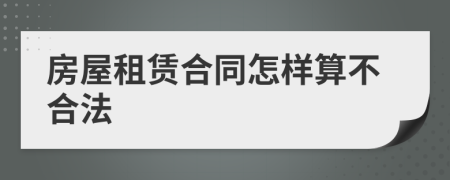 房屋租赁合同怎样算不合法